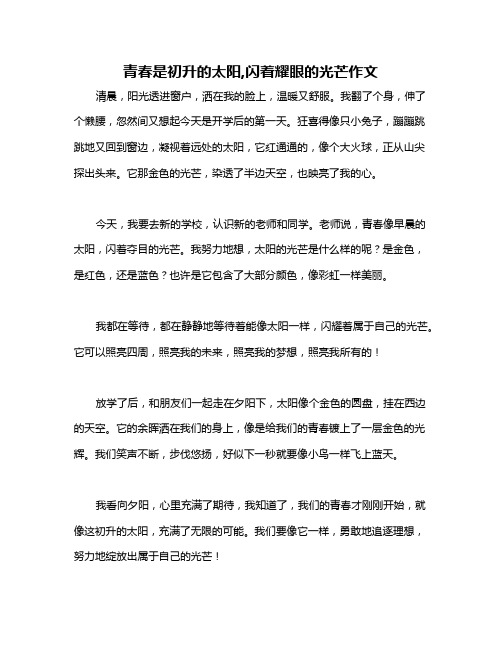 青春是初升的太阳,闪着耀眼的光芒作文

清晨，阳光透进窗户，洒在我的脸上，温暖又舒服。我翻了个身，伸了个懒腰，忽然间又想起今天是开学后的第一天。狂喜得像只小兔子，蹦蹦跳跳地又回到窗边，凝视着远处的太阳，它红通通的，像个大火球，正从山尖探出头来。它那金色的光芒，染透了半边天空，也映亮了我的心。

今天，我要去新的学校，认识新的老师和同学。老师说，青春像早晨的太阳，闪着夺目的光芒。我努力地想，太阳的光芒是什么样的呢？是金色，是红色，还是蓝色？也许是它包含了大部分颜色，像彩虹一样美丽。

我都在等待，都在静静地等待着能像太阳一样，闪耀着属于自己的光芒。它可以照亮四周，照亮我的未来，照亮我的梦想，照亮我所有的！

放学了后，和朋友们一起走在夕阳下，太阳像个金色的圆盘，挂在西边的天空。它的余晖洒在我们的身上，像是给我们的青春镀上了一层金色的光辉。我们笑声不断，步伐悠扬，好似下一秒就要像小鸟一样飞上蓝天。

我看向夕阳，心里充满了期待，我知道了，我们的青春才刚刚开始，就像这初升的太阳，充满了无限的可能。我们要像它一样，勇敢地追逐理想，努力地绽放出属于自己的光芒！